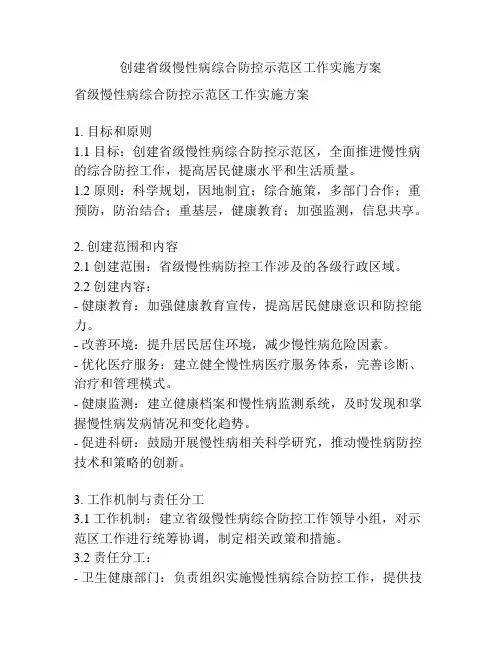 创建省级慢性病综合防控示范区工作实施方案

省级慢性病综合防控示范区工作实施方案

1. 目标和原则
1.1 目标：创建省级慢性病综合防控示范区，全面推进慢性病的综合防控工作，提高居民健康水平和生活质量。
1.2 原则：科学规划，因地制宜；综合施策，多部门合作；重预防，防治结合；重基层，健康教育；加强监测，信息共享。

2. 创建范围和内容
2.1 创建范围：省级慢性病防控工作涉及的各级行政区域。
2.2 创建内容：
- 健康教育：加强健康教育宣传，提高居民健康意识和防控能力。
- 改善环境：提升居民居住环境，减少慢性病危险因素。
- 优化医疗服务：建立健全慢性病医疗服务体系，完善诊断、治疗和管理模式。
- 健康监测：建立健康档案和慢性病监测系统，及时发现和掌握慢性病发病情况和变化趋势。
- 促进科研：鼓励开展慢性病相关科学研究，推动慢性病防控技术和策略的创新。

3. 工作机制与责任分工
3.1 工作机制：建立省级慢性病综合防控工作领导小组，对示范区工作进行统筹协调，制定相关政策和措施。
3.2 责任分工：
- 卫生健康部门：负责组织实施慢性病综合防控工作，提供技